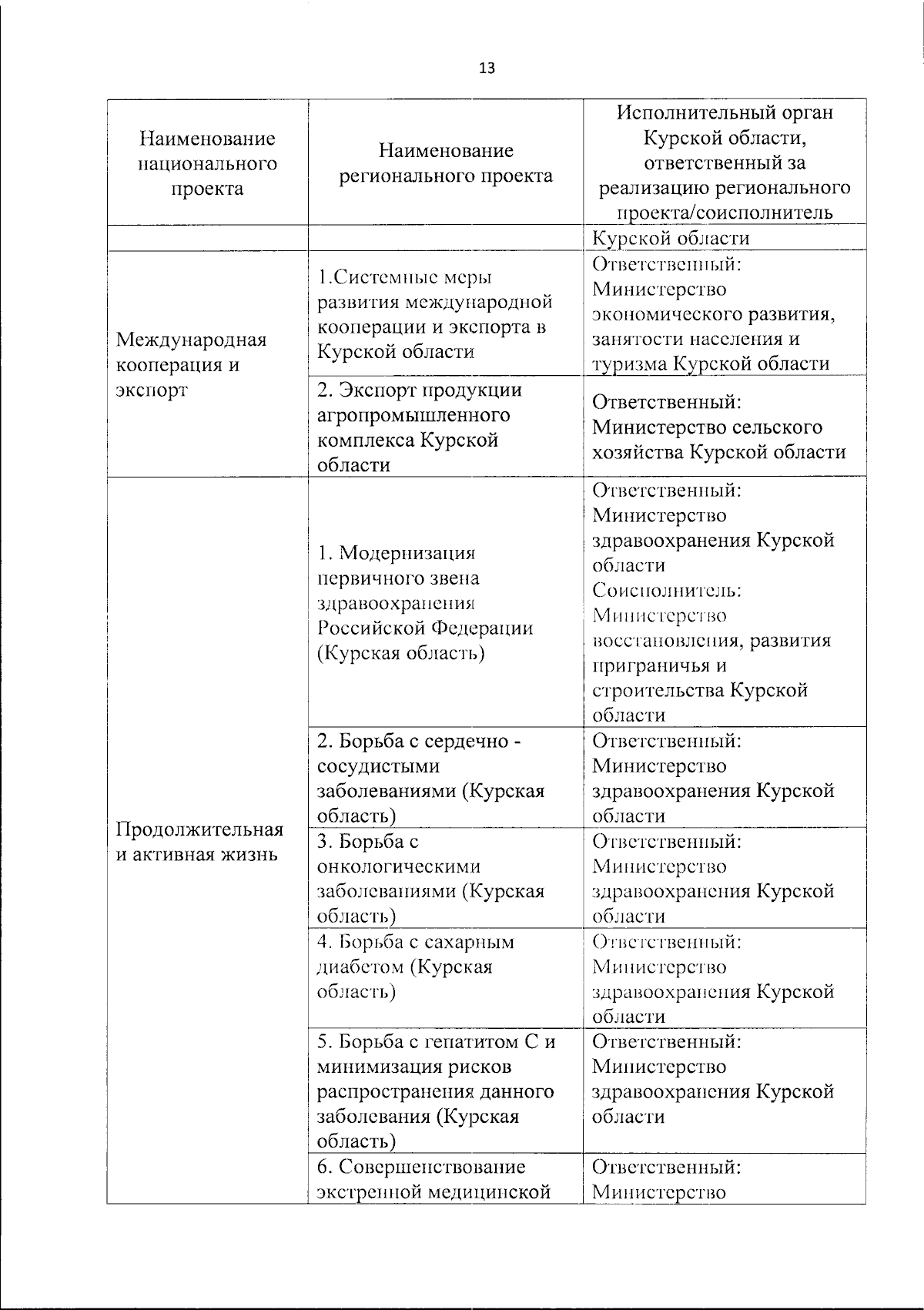 13

| Наименование национального проекта | Наименование регионального проекта | Исполнительный орган Курской области, ответственный за реализацию регионального проекта/соисполнитель |
|---|---|---|
| | | Курской области |
| Международная кооперация и экспорт | 1.Системные меры развития международной кооперации и экспорта в Курской области | Ответственный: Министерство экономического развития, занятости населения и туризма Курской области |
| | 2. Экспорт продукции агропромышленного комплекса Курской области | Ответственный: Министерство сельского хозяйства Курской области |
| Продолжительная и активная жизнь | 1. Модернизация первичного звена здравоохранения Российской Федерации (Курская область) | Ответственный: Министерство здравоохранения Курской области Соисполнитель: Министерство восстановления, развития приграничья и строительства Курской области |
| | 2. Борьба с сердечно - сосудистыми заболеваниями (Курская область) | Ответственный: Министерство здравоохранения Курской области |
| | 3. Борьба с онкологическими заболеваниями (Курская область) | Ответственный: Министерство здравоохранения Курской области |
| | 4. Борьба с сахарным диабетом (Курская область) | Ответственный: Министерство здравоохранения Курской области |
| | 5. Борьба с гепатитом С и минимизация рисков распространения данного заболевания (Курская область) | Ответственный: Министерство здравоохранения Курской области |
| | 6. Совершенствование экстренной медицинской | Ответственный: Министерство |